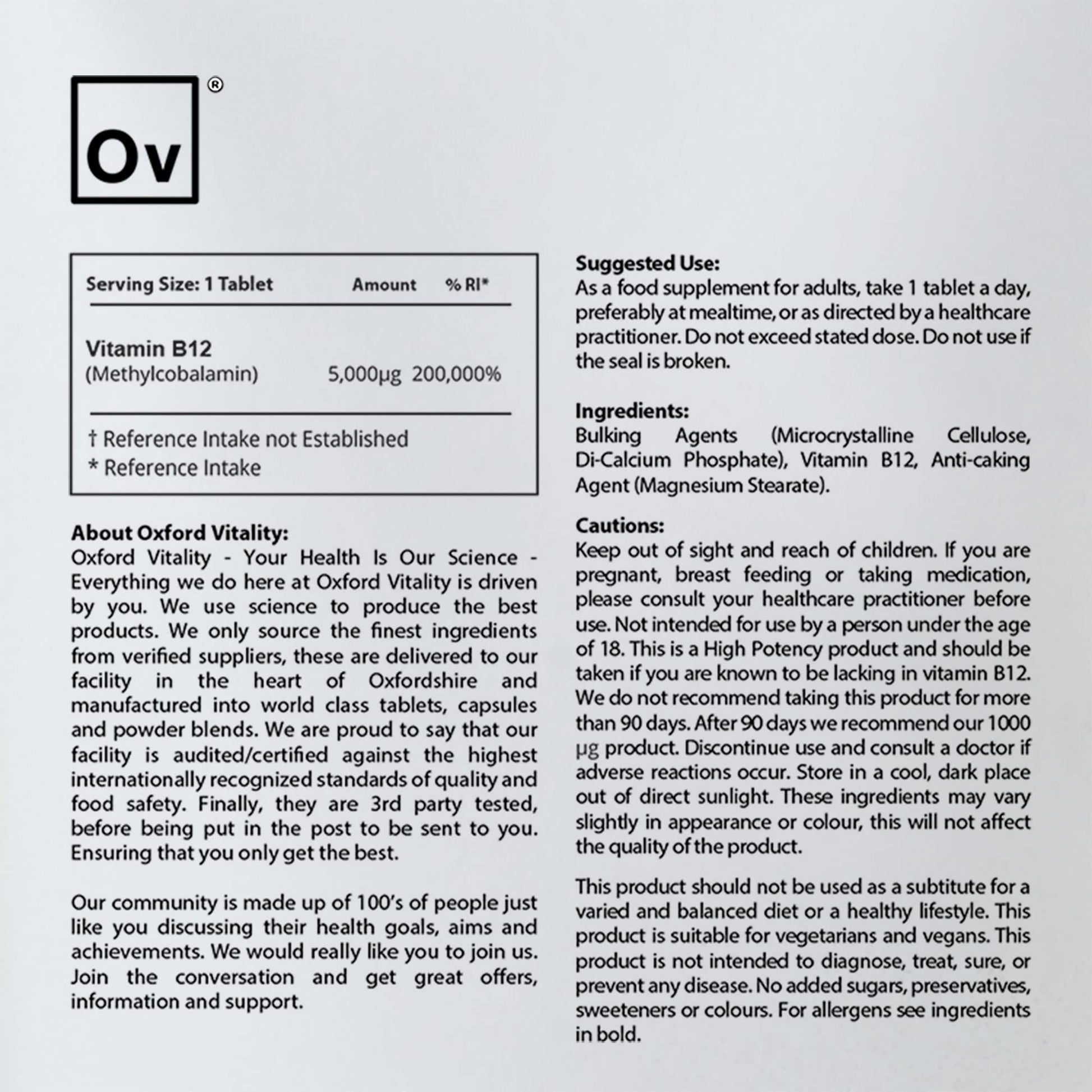 Ov ®

| Serving Size: 1 Tablet | Amount | % RI* |
|---|---|---|
| Vitamin B12 (Methylcobalamin) | 5,000µg | 200,000% |

† Reference Intake not Established
* Reference Intake

About Oxford Vitality:
Oxford Vitality - Your Health Is Our Science - Everything we do here at Oxford Vitality is driven by you. We use science to produce the best products. We only source the finest ingredients from verified suppliers, these are delivered to our facility in the heart of Oxfordshire and manufactured into world class tablets, capsules and powder blends. We are proud to say that our facility is audited/certified against the highest internationally recognized standards of quality and food safety. Finally, they are 3rd party tested, before being put in the post to be sent to you. Ensuring that you only get the best.

Our community is made up of 100's of people just like you discussing their health goals, aims and achievements. We would really like you to join us. Join the conversation and get great offers, information and support.

Suggested Use:
As a food supplement for adults, take 1 tablet a day, preferably at mealtime, or as directed by a healthcare practitioner. Do not exceed stated dose. Do not use if the seal is broken.

Ingredients:
Bulking Agents (Microcrystalline Cellulose, Di-Calcium Phosphate), Vitamin B12, Anti-caking Agent (Magnesium Stearate).

Cautions:
Keep out of sight and reach of children. If you are pregnant, breast feeding or taking medication, please consult your healthcare practitioner before use. Not intended for use by a person under the age of 18. This is a High Potency product and should be taken if you are known to be lacking in vitamin B12. We do not recommend taking this product for more than 90 days. After 90 days we recommend our 1000 µg product. Discontinue use and consult a doctor if adverse reactions occur. Store in a cool, dark place out of direct sunlight. These ingredients may vary slightly in appearance or colour, this will not affect the quality of the product.

This product should not be used as a subtitute for a varied and balanced diet or a healthy lifestyle. This product is suitable for vegetarians and vegans. This product is not intended to diagnose, treat, sure, or prevent any disease. No added sugars, preservatives, sweeteners or colours. For allergens see ingredients in bold.